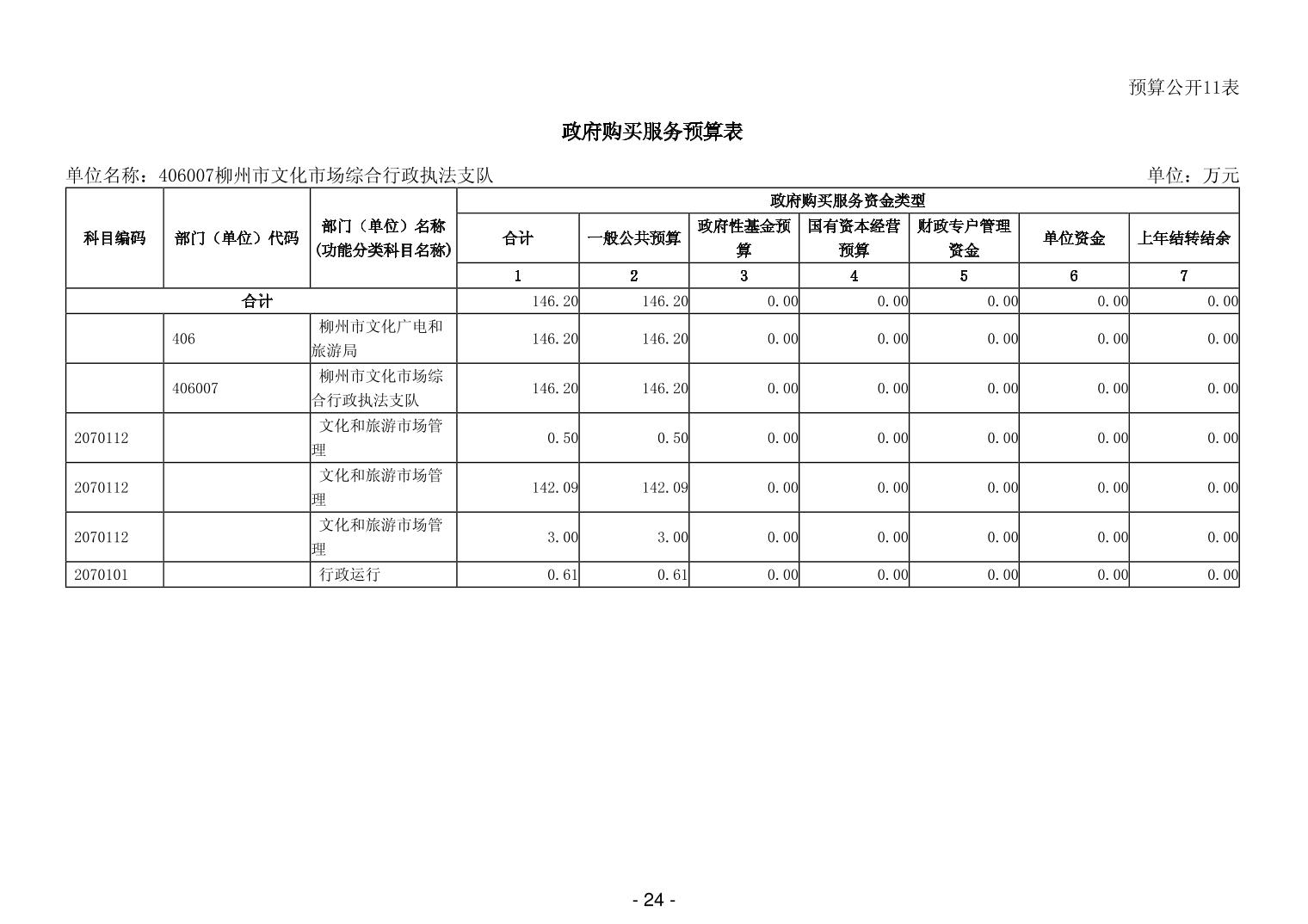 预算公开11表

政府购买服务预算表

单位名称：406007柳州市文化市场综合行政执法支队　　单位：万元

| 科目编码 | 部门（单位）代码 | 部门（单位）名称(功能分类科目名称) | 政府购买服务资金类型 | | | | | | |
|---|---|---|---|---|---|---|---|---|---|
| | | | 合计 | 一般公共预算 | 政府性基金预算 | 国有资本经营预算 | 财政专户管理资金 | 单位资金 | 上年结转结余 |
| | | | 1 | 2 | 3 | 4 | 5 | 6 | 7 |
| 合计 | | | 146.20 | 146.20 | 0.00 | 0.00 | 0.00 | 0.00 | 0.00 |
| | 406 | 柳州市文化广电和旅游局 | 146.20 | 146.20 | 0.00 | 0.00 | 0.00 | 0.00 | 0.00 |
| | 406007 | 柳州市文化市场综合行政执法支队 | 146.20 | 146.20 | 0.00 | 0.00 | 0.00 | 0.00 | 0.00 |
| 2070112 | | 文化和旅游市场管理 | 0.50 | 0.50 | 0.00 | 0.00 | 0.00 | 0.00 | 0.00 |
| 2070112 | | 文化和旅游市场管理 | 142.09 | 142.09 | 0.00 | 0.00 | 0.00 | 0.00 | 0.00 |
| 2070112 | | 文化和旅游市场管理 | 3.00 | 3.00 | 0.00 | 0.00 | 0.00 | 0.00 | 0.00 |
| 2070101 | | 行政运行 | 0.61 | 0.61 | 0.00 | 0.00 | 0.00 | 0.00 | 0.00 |

- 24 -